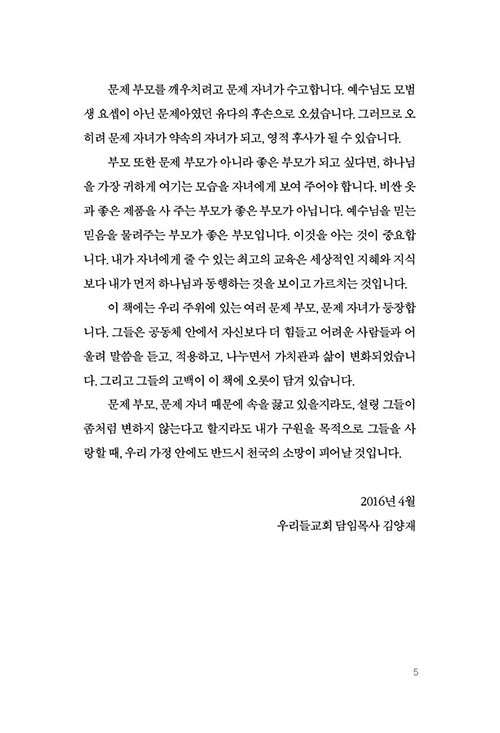 문제 부모를 깨우치려고 문제 자녀가 수고합니다. 예수님도 모범생 요셉이 아닌 문제아였던 유다의 후손으로 오셨습니다. 그러므로 오히려 문제 자녀가 약속의 자녀가 되고, 영적 후사가 될 수 있습니다.

부모 또한 문제 부모가 아니라 좋은 부모가 되고 싶다면, 하나님을 가장 귀하게 여기는 모습을 자녀에게 보여 주어야 합니다. 비싼 옷과 좋은 제품을 사 주는 부모가 좋은 부모가 아닙니다. 예수님을 믿는 믿음을 물려주는 부모가 좋은 부모입니다. 이것을 아는 것이 중요합니다. 내가 자녀에게 줄 수 있는 최고의 교육은 세상적인 지혜와 지식보다 내가 먼저 하나님과 동행하는 것을 보이고 가르치는 것입니다.

이 책에는 우리 주위에 있는 여러 문제 부모, 문제 자녀가 등장합니다. 그들은 공동체 안에서 자신보다 더 힘들고 어려운 사람들과 어울려 말씀을 듣고, 적용하고, 나누면서 가치관과 삶이 변화되었습니다. 그리고 그들의 고백이 이 책에 오롯이 담겨 있습니다.

문제 부모, 문제 자녀 때문에 속을 끓고 있을지라도, 설령 그들이 좀처럼 변하지 않는다고 할지라도 내가 구원을 목적으로 그들을 사랑할 때, 우리 가정 안에도 반드시 천국의 소망이 피어날 것입니다.

2016년 4월
우리들교회 담임목사 김양재

5